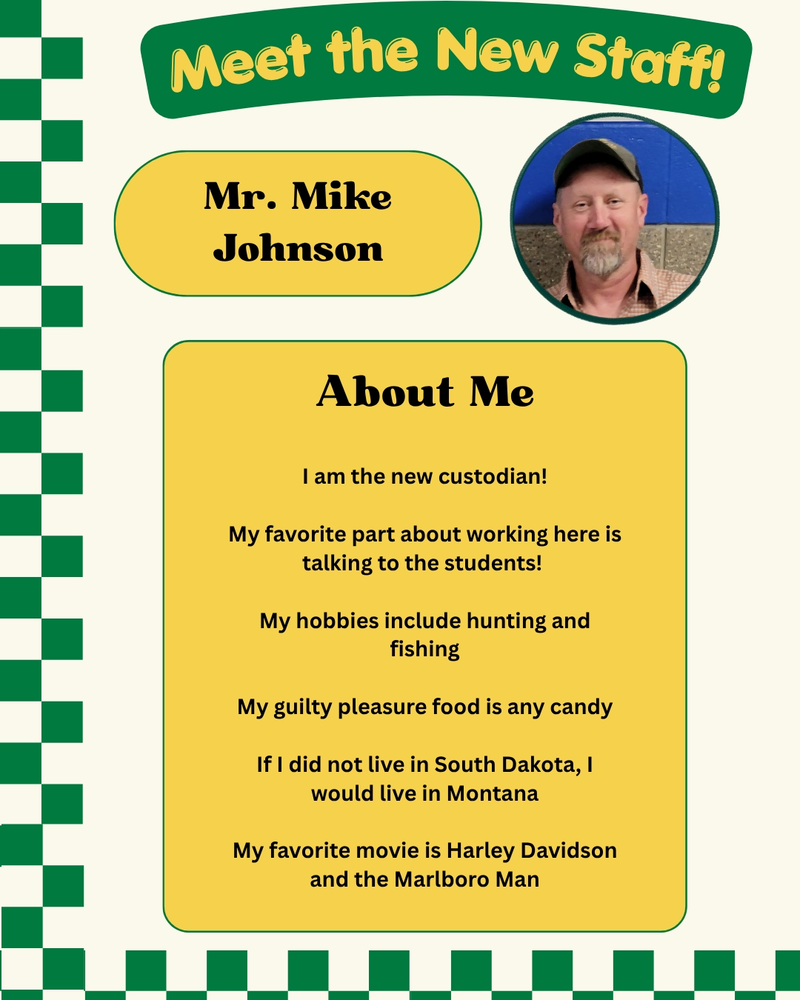 Meet the New Staff!

Mr. Mike Johnson

About Me

I am the new custodian!

My favorite part about working here is talking to the students!

My hobbies include hunting and fishing

My guilty pleasure food is any candy

If I did not live in South Dakota, I would live in Montana

My favorite movie is Harley Davidson and the Marlboro Man